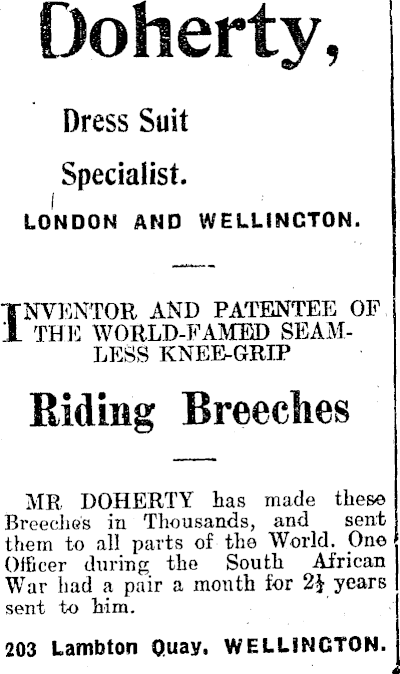 Doherty,

Dress Suit

Specialist.

LONDON AND WELLINGTON.

INVENTOR AND PATENTEE OF THE WORLD-FAMED SEAMLESS KNEE-GRIP

Riding Breeches

MR DOHERTY has made these Breeches in Thousands, and sent them to all parts of the World. One Officer during the South African War had a pair a month for $2\frac{1}{2}$ years sent to him.

203 Lambton Quay, WELLINGTON.